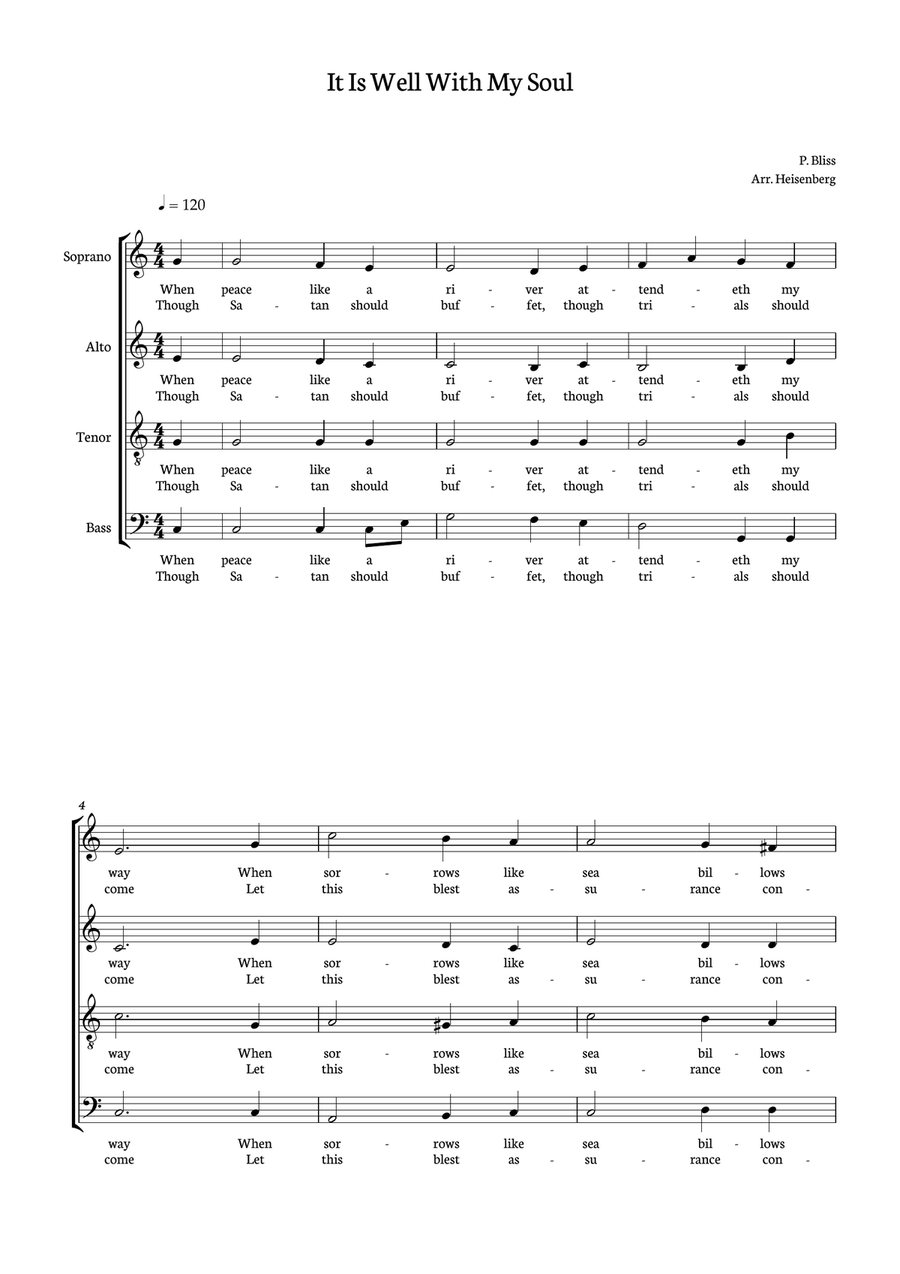 It Is Well With My Soul

P. Bliss
Arr. Heisenberg

♩ = 120

Soprano
When peace like a ri - ver at - tend - eth my
Though Sa - tan should buf - fet, though tri - als should

Alto
When peace like a ri - ver at - tend - eth my
Though Sa - tan should buf - fet, though tri - als should

Tenor
When peace like a ri - ver at - tend - eth my
Though Sa - tan should buf - fet, though tri - als should

Bass
When peace like a ri - ver at - tend - eth my
Though Sa - tan should buf - fet, though tri - als should

4
way When sor - rows like sea bil - lows
come Let this blest as - su - rance con -

way When sor - rows like sea bil - lows
come Let this blest as - su - rance con -

way When sor - rows like sea bil - lows
come Let this blest as - su - rance con -

way When sor - rows like sea bil - lows
come Let this blest as - su - rance con -